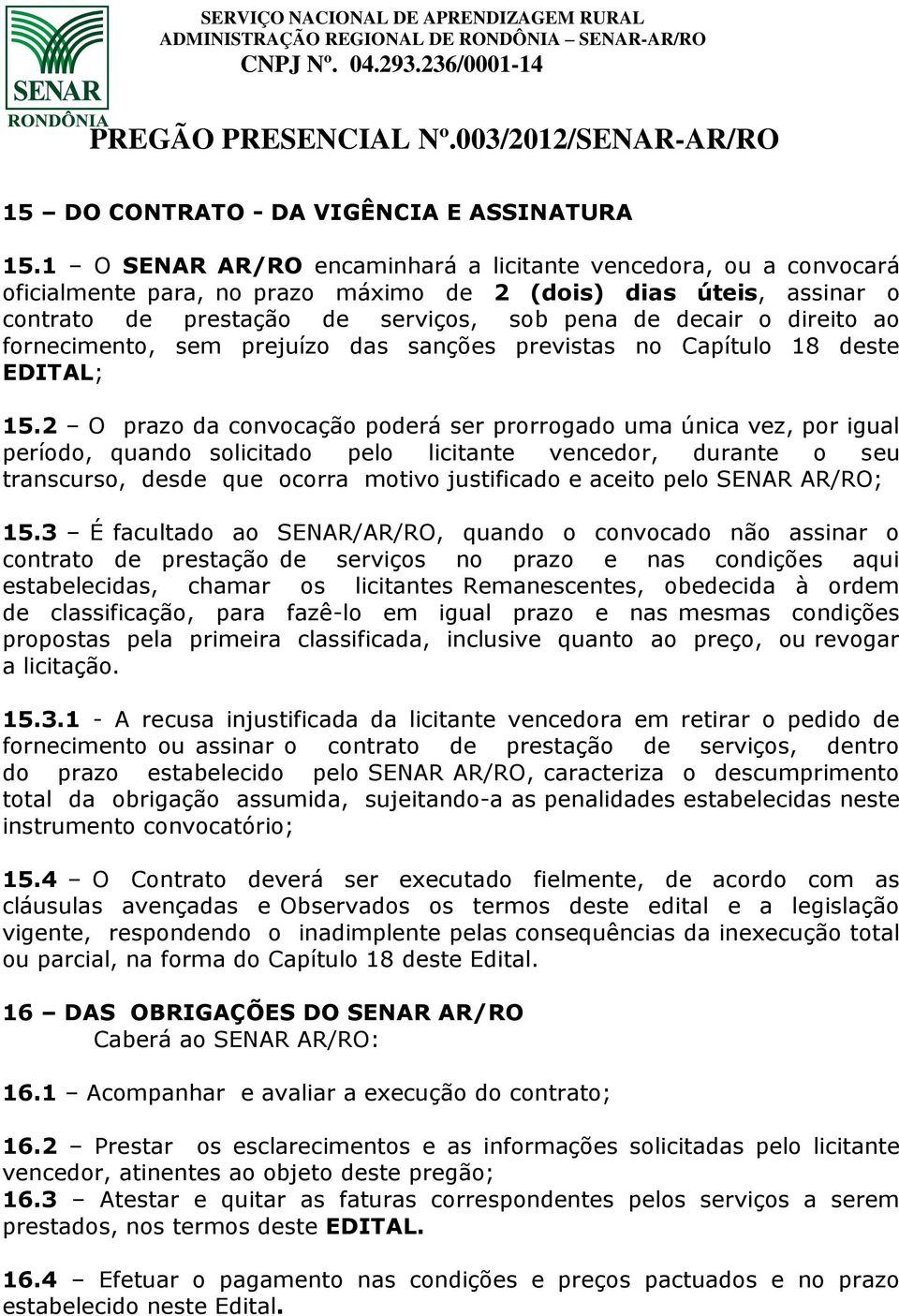 SENAR
RONDÔNIA

SERVIÇO NACIONAL DE APRENDIZAGEM RURAL
ADMINISTRAÇÃO REGIONAL DE RONDÔNIA – SENAR-AR/RO
CNPJ Nº. 04.293.236/0001-14

PREGÃO PRESENCIAL Nº.003/2012/SENAR-AR/RO

15 – DO CONTRATO - DA VIGÊNCIA E ASSINATURA

15.1 – O SENAR AR/RO encaminhará a licitante vencedora, ou a convocará oficialmente para, no prazo máximo de 2 (dois) dias úteis, assinar o contrato de prestação de serviços, sob pena de decair o direito ao fornecimento, sem prejuízo das sanções previstas no Capítulo 18 deste EDITAL;

15.2 – O prazo da convocação poderá ser prorrogado uma única vez, por igual período, quando solicitado pelo licitante vencedor, durante o seu transcurso, desde que ocorra motivo justificado e aceito pelo SENAR AR/RO;

15.3 – É facultado ao SENAR/AR/RO, quando o convocado não assinar o contrato de prestação de serviços no prazo e nas condições aqui estabelecidas, chamar os licitantes Remanescentes, obedecida à ordem de classificação, para fazê-lo em igual prazo e nas mesmas condições propostas pela primeira classificada, inclusive quanto ao preço, ou revogar a licitação.

15.3.1 - A recusa injustificada da licitante vencedora em retirar o pedido de fornecimento ou assinar o contrato de prestação de serviços, dentro do prazo estabelecido pelo SENAR AR/RO, caracteriza o descumprimento total da obrigação assumida, sujeitando-a as penalidades estabelecidas neste instrumento convocatório;

15.4 – O Contrato deverá ser executado fielmente, de acordo com as cláusulas avençadas e Observados os termos deste edital e a legislação vigente, respondendo o inadimplente pelas consequências da inexecução total ou parcial, na forma do Capítulo 18 deste Edital.

16 – DAS OBRIGAÇÕES DO SENAR AR/RO
Caberá ao SENAR AR/RO:

16.1 – Acompanhar e avaliar a execução do contrato;

16.2 – Prestar os esclarecimentos e as informações solicitadas pelo licitante vencedor, atinentes ao objeto deste pregão;
16.3 – Atestar e quitar as faturas correspondentes pelos serviços a serem prestados, nos termos deste EDITAL.

16.4 – Efetuar o pagamento nas condições e preços pactuados e no prazo estabelecido neste Edital.